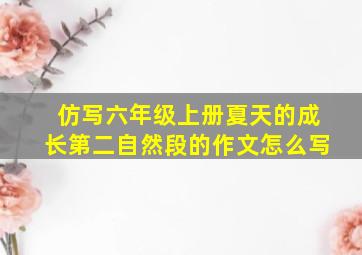 仿写六年级上册夏天的成长第二自然段的作文怎么写